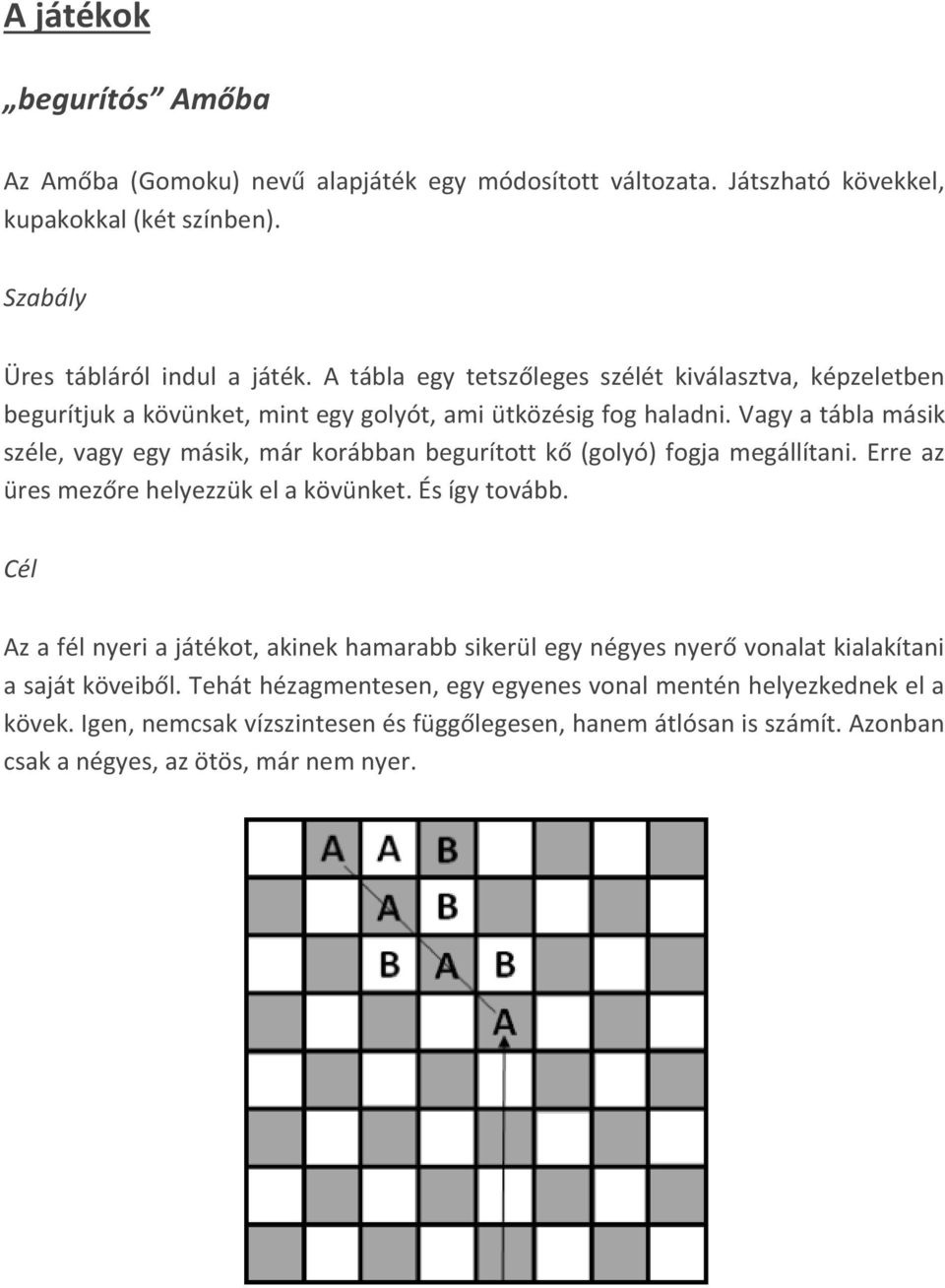 A játékok

„begurítós” Amőba

Az Amőba (Gomoku) nevű alapjáték egy módosított változata. Játszható kövekkel, kupakokkal (két színben).

Szabály

Üres tábláról indul a játék. A tábla egy tetszőleges szélét kiválasztva, képzeletben begurítjuk a kövünket, mint egy golyót, ami ütközésig fog haladni. Vagy a tábla másik széle, vagy egy másik, már korábban begurított kő (golyó) fogja megállítani. Erre az üres mezőre helyezzük el a kövünket. És így tovább.

Cél

Az a fél nyeri a játékot, akinek hamarabb sikerül egy négyes nyerő vonalat kialakítani a saját köveiből. Tehát hézagmentesen, egy egyenes vonal mentén helyezkednek el a kövek. Igen, nemcsak vízszintesen és függőlegesen, hanem átlósan is számít. Azonban csak a négyes, az ötös, már nem nyer.

A A B
A B
B A B
A